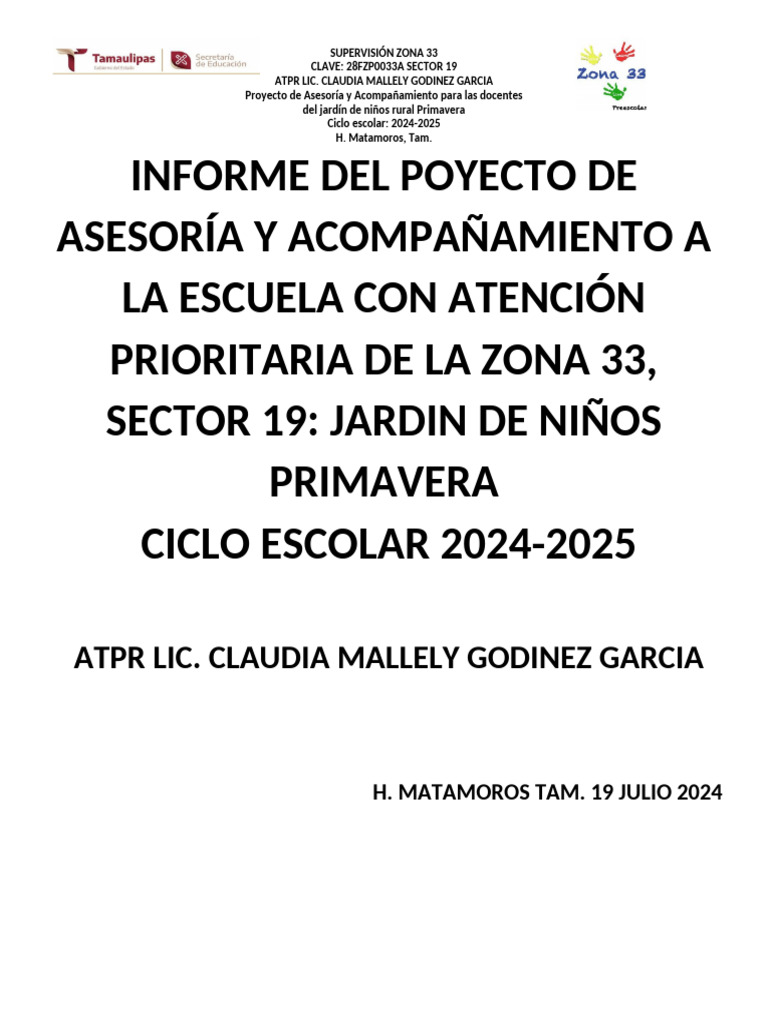 Tamaulipas
Secretaría de Educación

SUPERVISIÓN ZONA 33
CLAVE: 28FZP0033A SECTOR 19
ATPR LIC. CLAUDIA MALLELY GODINEZ GARCIA
Proyecto de Asesoría y Acompañamiento para las docentes del jardín de niños rural Primavera
Ciclo escolar: 2024-2025
H. Matamoros, Tam.

Zona 33
Preescolar

INFORME DEL POYECTO DE ASESORÍA Y ACOMPAÑAMIENTO A LA ESCUELA CON ATENCIÓN PRIORITARIA DE LA ZONA 33, SECTOR 19: JARDIN DE NIÑOS PRIMAVERA
CICLO ESCOLAR 2024-2025

ATPR LIC. CLAUDIA MALLELY GODINEZ GARCIA

H. MATAMOROS TAM. 19 JULIO 2024